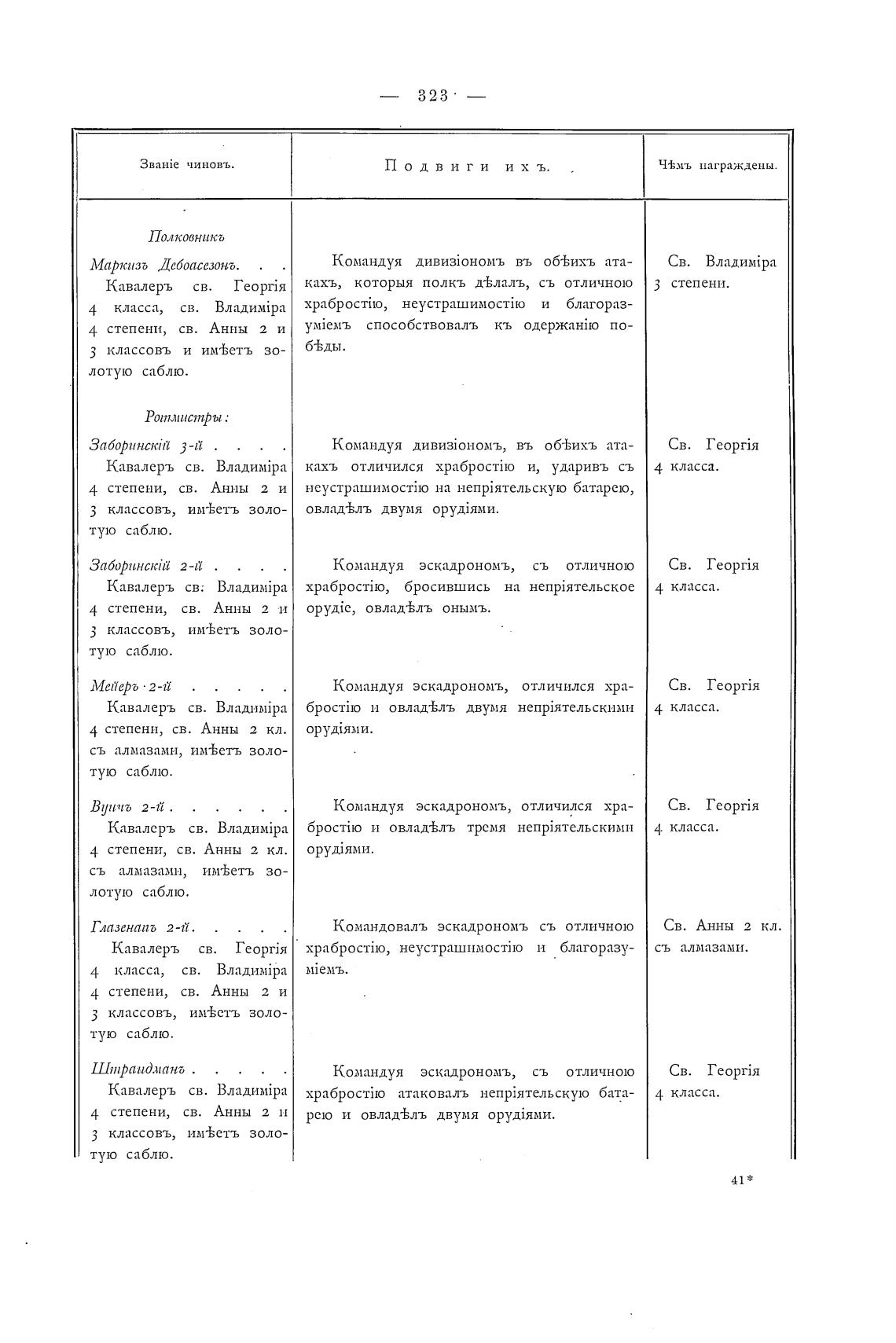 — 323 —

| Званіе чиновъ. | Подвиги ихъ. | Чѣмъ награждены. |
|---|---|---|
| Полковникъ | | |
| Маркизъ Дебоасезонъ. . . Кавалеръ св. Георгія 4 класса, св. Владиміра 4 степени, св. Анны 2 и 3 классовъ и имѣетъ золотую саблю. | Командуя дивизіономъ въ обѣихъ атакахъ, которыя полкъ дѣлалъ, съ отличною храбростію, неустрашимостію и благоразуміемъ способствовалъ къ одержанію побѣды. | Св. Владиміра 3 степени. |
| Ротмистры: | | |
| Заборинскій 3-й . . . . Кавалеръ св. Владиміра 4 степени, св. Анны 2 и 3 классовъ, имѣетъ золотую саблю. | Командуя дивизіономъ, въ обѣихъ атакахъ отличился храбростію и, ударивъ съ неустрашимостію на непріятельскую батарею, овладѣлъ двумя орудіями. | Св. Георгія 4 класса. |
| Заборинскій 2-й . . . . Кавалеръ св. Владиміра 4 степени, св. Анны 2 и 3 классовъ, имѣетъ золотую саблю. | Командуя эскадрономъ, съ отличною храбростію, бросившись на непріятельское орудіе, овладѣлъ онымъ. | Св. Георгія 4 класса. |
| Мейеръ 2-й . . . . . Кавалеръ св. Владиміра 4 степени, св. Анны 2 кл. съ алмазами, имѣетъ золотую саблю. | Командуя эскадрономъ, отличился храбростію и овладѣлъ двумя непріятельскими орудіями. | Св. Георгія 4 класса. |
| Вуичъ 2-й . . . . . . Кавалеръ св. Владиміра 4 степени, св. Анны 2 кл. съ алмазами, имѣетъ золотую саблю. | Командуя эскадрономъ, отличился храбростію и овладѣлъ тремя непріятельскими орудіями. | Св. Георгія 4 класса. |
| Глазенапъ 2-й. . . . . Кавалеръ св. Георгія 4 класса, св. Владиміра 4 степени, св. Анны 2 и 3 классовъ, имѣетъ золотую саблю. | Командовалъ эскадрономъ съ отличною храбростію, неустрашимостію и благоразуміемъ. | Св. Анны 2 кл. съ алмазами. |
| Штрандманъ . . . . . Кавалеръ св. Владиміра 4 степени, св. Анны 2 и 3 классовъ, имѣетъ золотую саблю. | Командуя эскадрономъ, съ отличною храбростію атаковалъ непріятельскую батарею и овладѣлъ двумя орудіями. | Св. Георгія 4 класса. |

41*